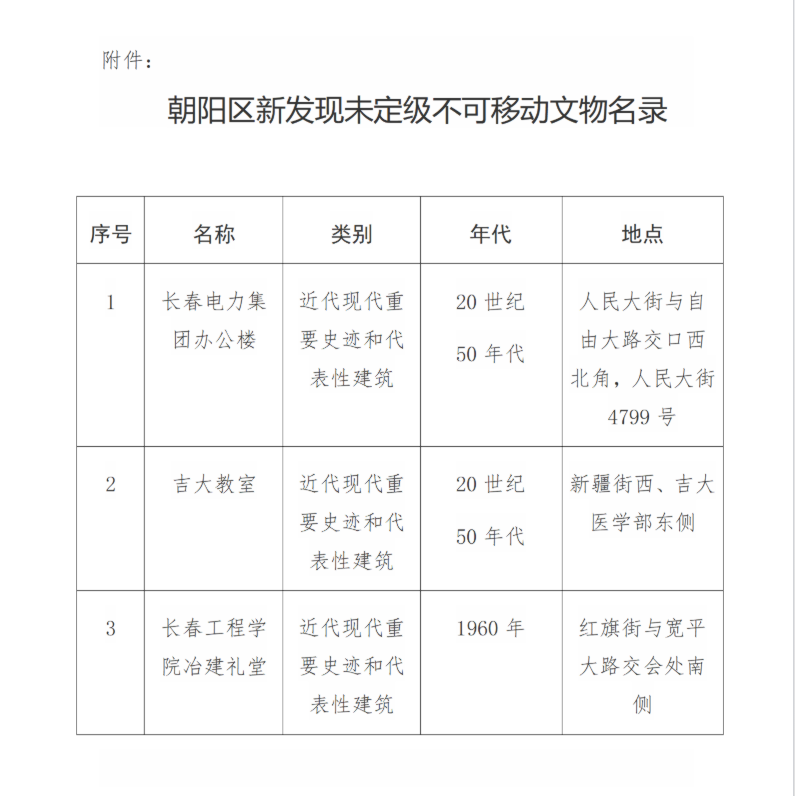 附件：

朝阳区新发现未定级不可移动文物名录

| 序号 | 名称 | 类别 | 年代 | 地点 |
|---|---|---|---|---|
| 1 | 长春电力集团办公楼 | 近代现代重要史迹和代表性建筑 | 20 世纪 50 年代 | 人民大街与自由大路交口西北角，人民大街 4799 号 |
| 2 | 吉大教室 | 近代现代重要史迹和代表性建筑 | 20 世纪 50 年代 | 新疆街西、吉大医学部东侧 |
| 3 | 长春工程学院冶建礼堂 | 近代现代重要史迹和代表性建筑 | 1960 年 | 红旗街与宽平大路交会处南侧 |